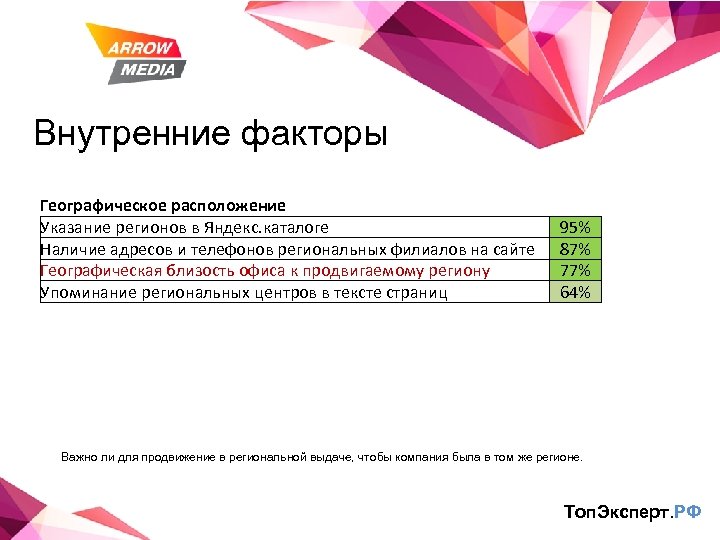 ARROW MEDIA

Внутренние факторы

Географическое расположение

| | |
|---|---|
| Указание регионов в Яндекс.каталоге | 95% |
| Наличие адресов и телефонов региональных филиалов на сайте | 87% |
| Географическая близость офиса к продвигаемому региону | 77% |
| Упоминание региональных центров в тексте страниц | 64% |

Важно ли для продвижение в региональной выдаче, чтобы компания была в том же регионе.

ТопЭксперт.РФ